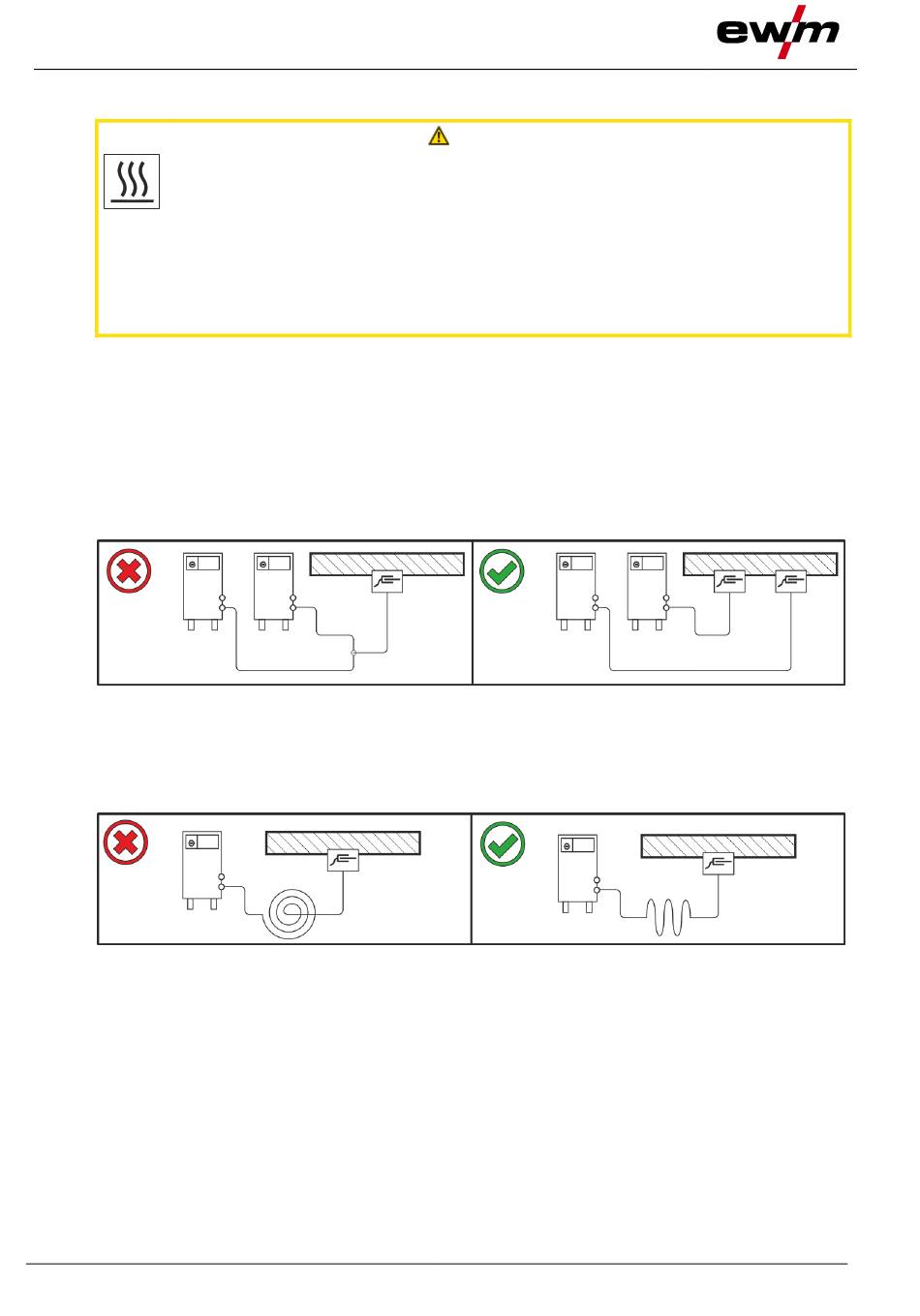 ewm